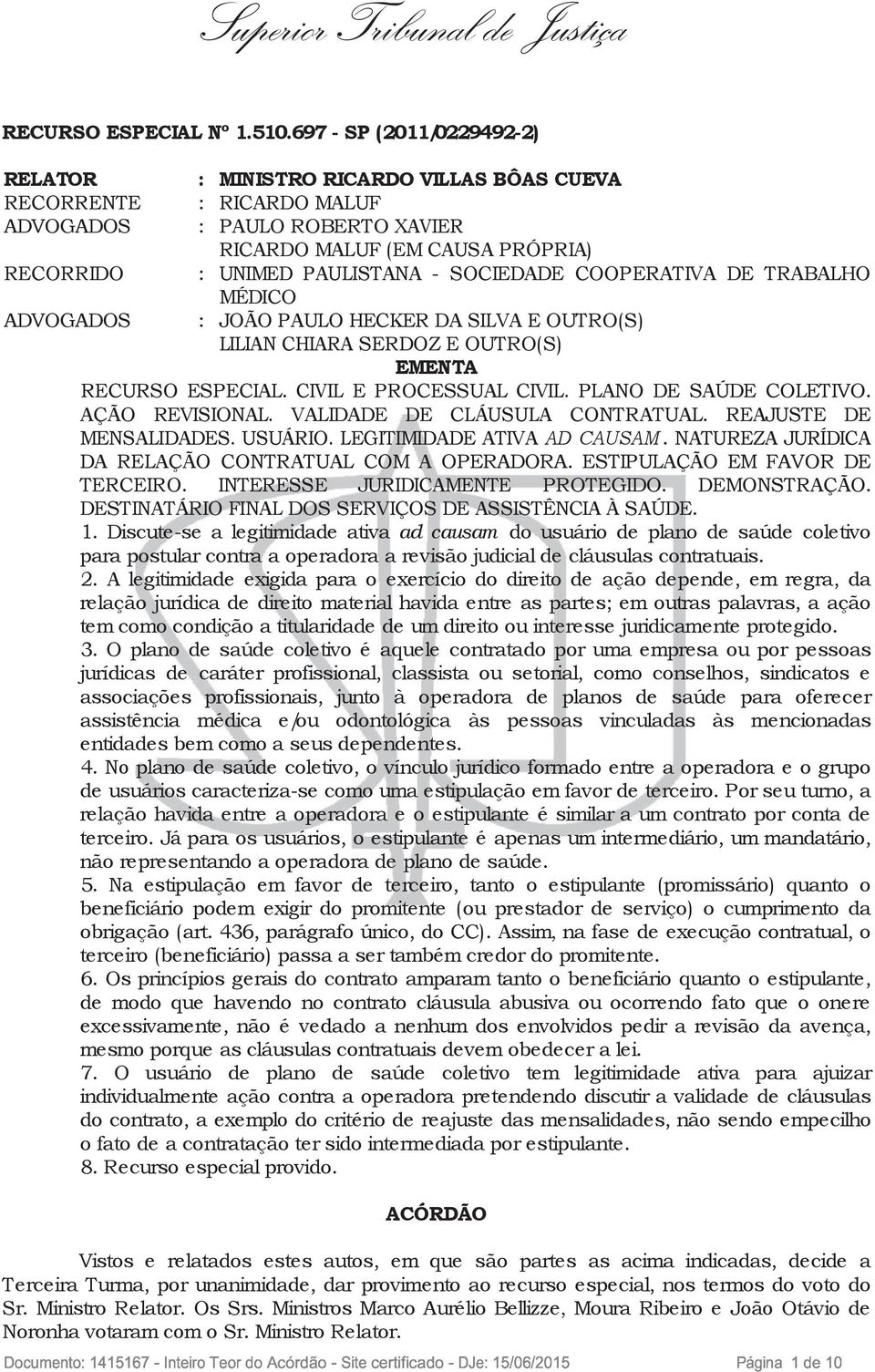 Superior Tribunal de Justiça

RECURSO ESPECIAL Nº 1.510.697 - SP (2011/0229492-2)

RELATOR : MINISTRO RICARDO VILLAS BÔAS CUEVA
RECORRENTE : RICARDO MALUF
ADVOGADOS : PAULO ROBERTO XAVIER
RICARDO MALUF (EM CAUSA PRÓPRIA)
RECORRIDO : UNIMED PAULISTANA - SOCIEDADE COOPERATIVA DE TRABALHO MÉDICO
ADVOGADOS : JOÃO PAULO HECKER DA SILVA E OUTRO(S)
LILIAN CHIARA SERDOZ E OUTRO(S)

EMENTA

RECURSO ESPECIAL. CIVIL E PROCESSUAL CIVIL. PLANO DE SAÚDE COLETIVO. AÇÃO REVISIONAL. VALIDADE DE CLÁUSULA CONTRATUAL. REAJUSTE DE MENSALIDADES. USUÁRIO. LEGITIMIDADE ATIVA AD CAUSAM. NATUREZA JURÍDICA DA RELAÇÃO CONTRATUAL COM A OPERADORA. ESTIPULAÇÃO EM FAVOR DE TERCEIRO. INTERESSE JURIDICAMENTE PROTEGIDO. DEMONSTRAÇÃO. DESTINATÁRIO FINAL DOS SERVIÇOS DE ASSISTÊNCIA À SAÚDE.
1. Discute-se a legitimidade ativa ad causam do usuário de plano de saúde coletivo para postular contra a operadora a revisão judicial de cláusulas contratuais.
2. A legitimidade exigida para o exercício do direito de ação depende, em regra, da relação jurídica de direito material havida entre as partes; em outras palavras, a ação tem como condição a titularidade de um direito ou interesse juridicamente protegido.
3. O plano de saúde coletivo é aquele contratado por uma empresa ou por pessoas jurídicas de caráter profissional, classista ou setorial, como conselhos, sindicatos e associações profissionais, junto à operadora de planos de saúde para oferecer assistência médica e/ou odontológica às pessoas vinculadas às mencionadas entidades bem como a seus dependentes.
4. No plano de saúde coletivo, o vínculo jurídico formado entre a operadora e o grupo de usuários caracteriza-se como uma estipulação em favor de terceiro. Por seu turno, a relação havida entre a operadora e o estipulante é similar a um contrato por conta de terceiro. Já para os usuários, o estipulante é apenas um intermediário, um mandatário, não representando a operadora de plano de saúde.
5. Na estipulação em favor de terceiro, tanto o estipulante (promissário) quanto o beneficiário podem exigir do promitente (ou prestador de serviço) o cumprimento da obrigação (art. 436, parágrafo único, do CC). Assim, na fase de execução contratual, o terceiro (beneficiário) passa a ser também credor do promitente.
6. Os princípios gerais do contrato amparam tanto o beneficiário quanto o estipulante, de modo que havendo no contrato cláusula abusiva ou ocorrendo fato que o onere excessivamente, não é vedado a nenhum dos envolvidos pedir a revisão da avença, mesmo porque as cláusulas contratuais devem obedecer a lei.
7. O usuário de plano de saúde coletivo tem legitimidade ativa para ajuizar individualmente ação contra a operadora pretendendo discutir a validade de cláusulas do contrato, a exemplo do critério de reajuste das mensalidades, não sendo empecilho o fato de a contratação ter sido intermediada por estipulante.
8. Recurso especial provido.

ACÓRDÃO

Vistos e relatados estes autos, em que são partes as acima indicadas, decide a Terceira Turma, por unanimidade, dar provimento ao recurso especial, nos termos do voto do Sr. Ministro Relator. Os Srs. Ministros Marco Aurélio Bellizze, Moura Ribeiro e João Otávio de Noronha votaram com o Sr. Ministro Relator.

Documento: 1415167 - Inteiro Teor do Acórdão - Site certificado - DJe: 15/06/2015 Página 1 de 10